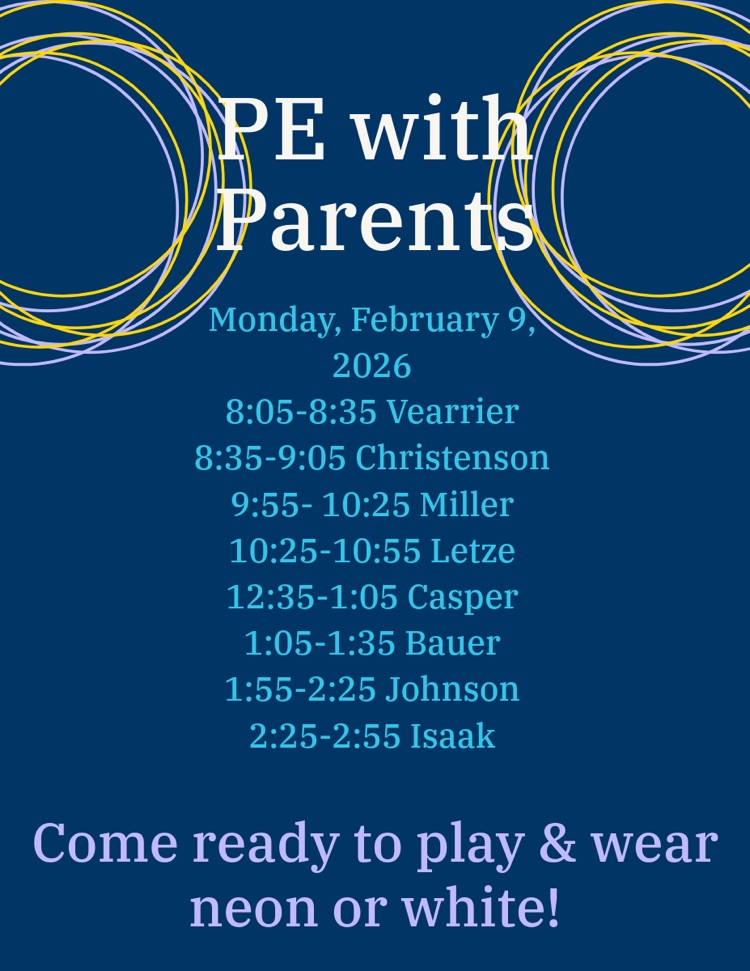 PE with Parents

Monday, February 9, 2026
8:05-8:35 Vearrier
8:35-9:05 Christenson
9:55- 10:25 Miller
10:25-10:55 Letze
12:35-1:05 Casper
1:05-1:35 Bauer
1:55-2:25 Johnson
2:25-2:55 Isaak

Come ready to play & wear neon or white!